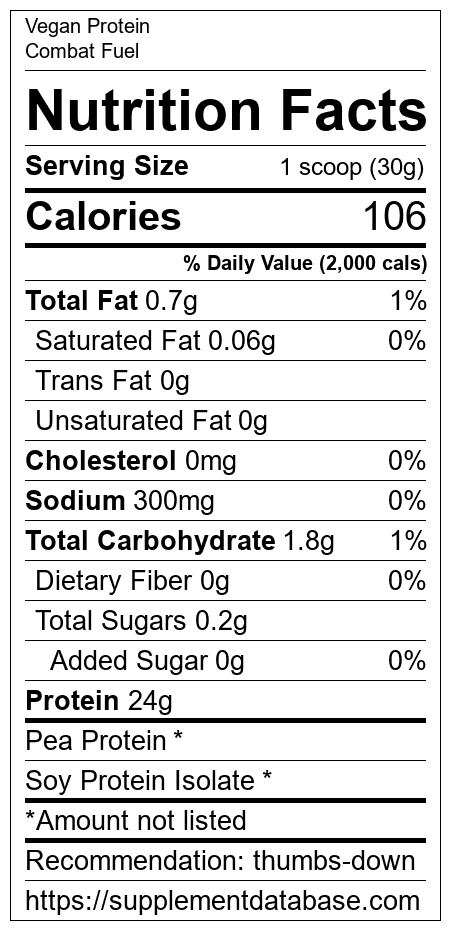 Vegan Protein
Combat Fuel

Nutrition Facts

Serving Size 1 scoop (30g)

Calories 106

% Daily Value (2,000 cals)

Total Fat 0.7g 1%

Saturated Fat 0.06g 0%

Trans Fat 0g

Unsaturated Fat 0g

Cholesterol 0mg 0%

Sodium 300mg 0%

Total Carbohydrate 1.8g 1%

Dietary Fiber 0g 0%

Total Sugars 0.2g

Added Sugar 0g 0%

Protein 24g

Pea Protein *

Soy Protein Isolate *

*Amount not listed

Recommendation: thumbs-down

https://supplementdatabase.com